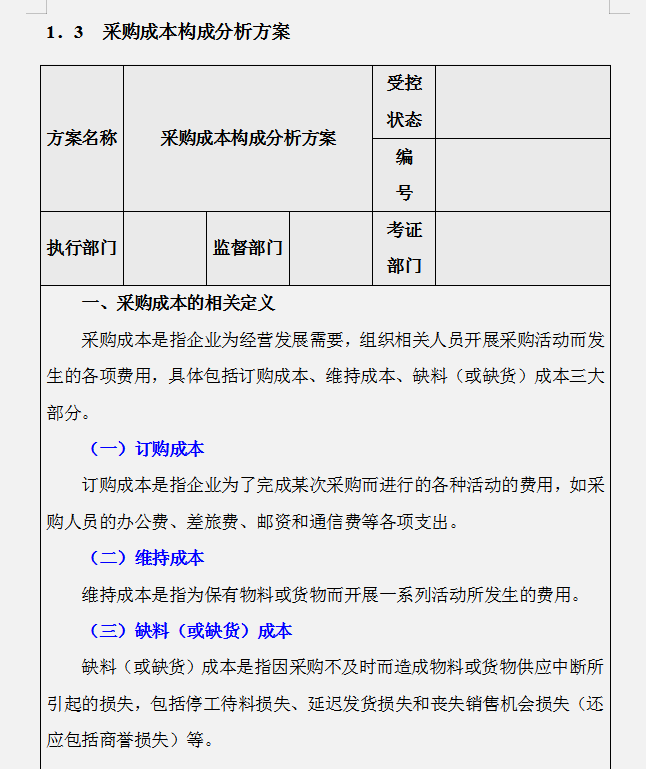 1．3　采购成本构成分析方案

| 方案名称 | 采购成本构成分析方案 | | | 受控状态 | |
|---|---|---|---|---|---|
| | | | | 编号 | |
| 执行部门 | | 监督部门 | | 考证部门 | |

一、采购成本的相关定义

采购成本是指企业为经营发展需要，组织相关人员开展采购活动而发生的各项费用，具体包括订购成本、维持成本、缺料（或缺货）成本三大部分。

（一）订购成本

订购成本是指企业为了完成某次采购而进行的各种活动的费用，如采购人员的办公费、差旅费、邮资和通信费等各项支出。

（二）维持成本

维持成本是指为保有物料或货物而开展一系列活动所发生的费用。

（三）缺料（或缺货）成本

缺料（或缺货）成本是指因采购不及时而造成物料或货物供应中断所引起的损失，包括停工待料损失、延迟发货损失和丧失销售机会损失（还应包括商誉损失）等。